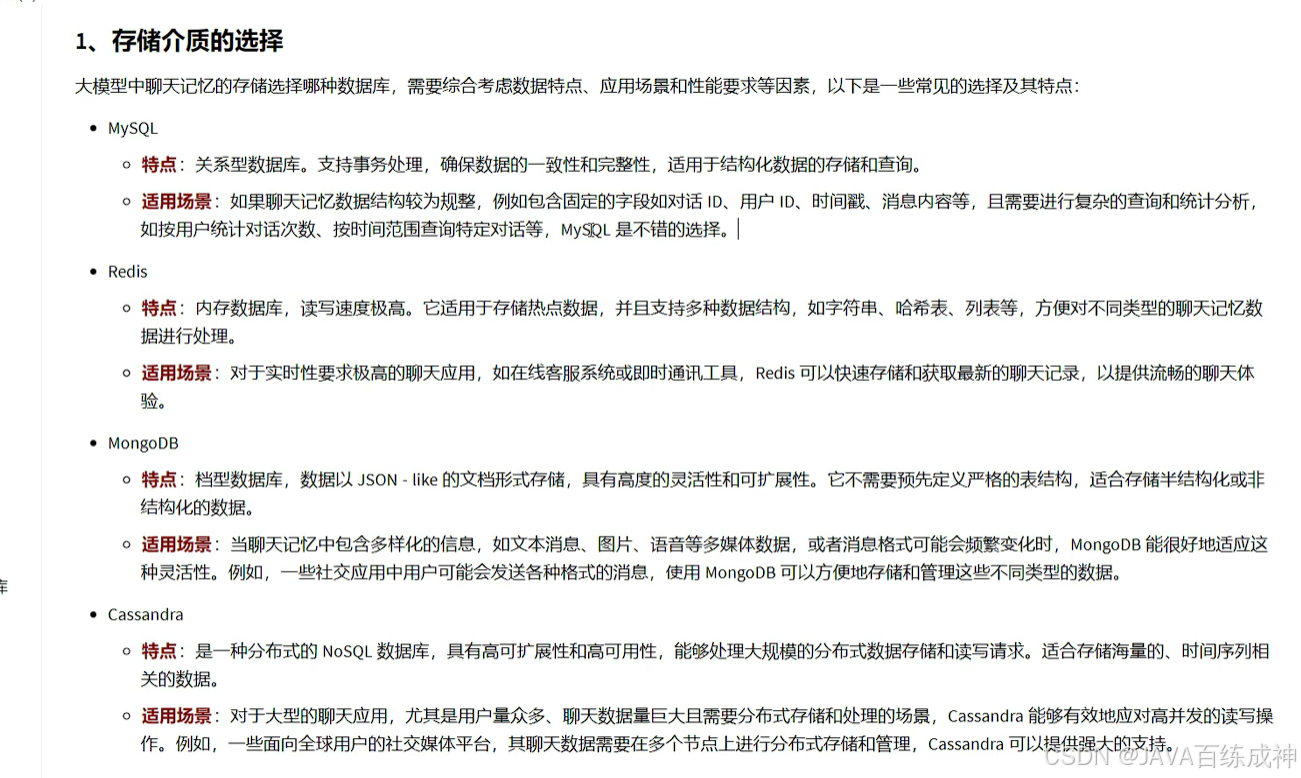 1、存储介质的选择

大模型中聊天记忆的存储选择哪种数据库，需要综合考虑数据特点、应用场景和性能要求等因素，以下是一些常见的选择及其特点：

- MySQL
  - 特点：关系型数据库。支持事务处理，确保数据的一致性和完整性，适用于结构化数据的存储和查询。
  - 适用场景：如果聊天记忆数据结构较为规整，例如包含固定的字段如对话 ID、用户 ID、时间戳、消息内容等，且需要进行复杂的查询和统计分析，如按用户统计对话次数、按时间范围查询特定对话等，MySQL 是不错的选择。
- Redis
  - 特点：内存数据库，读写速度极高。它适用于存储热点数据，并且支持多种数据结构，如字符串、哈希表、列表等，方便对不同类型的聊天记忆数据进行处理。
  - 适用场景：对于实时性要求极高的聊天应用，如在线客服系统或即时通讯工具，Redis 可以快速存储和获取最新的聊天记录，以提供流畅的聊天体验。
- MongoDB
  - 特点：档型数据库，数据以 JSON - like 的文档形式存储，具有高度的灵活性和可扩展性。它不需要预先定义严格的表结构，适合存储半结构化或非结构化的数据。
  - 适用场景：当聊天记忆中包含多样化的信息，如文本消息、图片、语音等多媒体数据，或者消息格式可能会频繁变化时，MongoDB 能很好地适应这种灵活性。例如，一些社交应用中用户可能会发送各种格式的消息，使用 MongoDB 可以方便地存储和管理这些不同类型的数据。
- Cassandra
  - 特点：是一种分布式的 NoSQL 数据库，具有高可扩展性和高可用性，能够处理大规模的分布式数据存储和读写请求。适合存储海量的、时间序列相关的数据。
  - 适用场景：对于大型的聊天应用，尤其是用户量众多、聊天数据量巨大且需要分布式存储和处理的场景，Cassandra 能够有效地应对高并发的读写操作。例如，一些面向全球用户的社交媒体平台，其聊天数据需要在多个节点上进行分布式存储和管理，Cassandra 可以提供强大的支持。

CSDN @JAVA百练成神